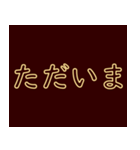 ただいま